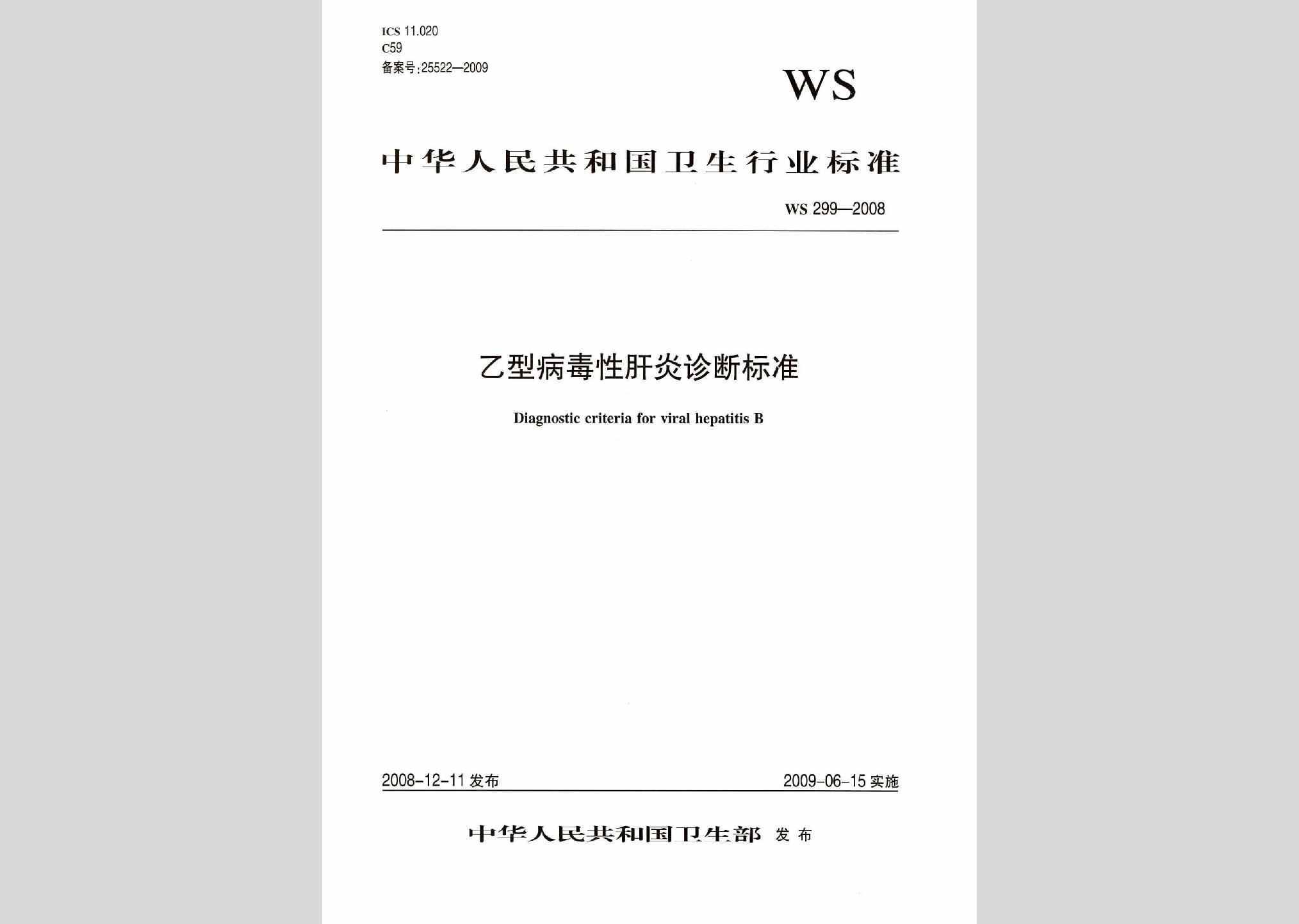 ICS 11.020
C59
备案号:25522—2009

WS

中华人民共和国卫生行业标准

WS 299—2008

乙型病毒性肝炎诊断标准

Diagnostic criteria for viral hepatitis B

2008-12-11 发布

2009-06-15 实施

中华人民共和国卫生部 发布